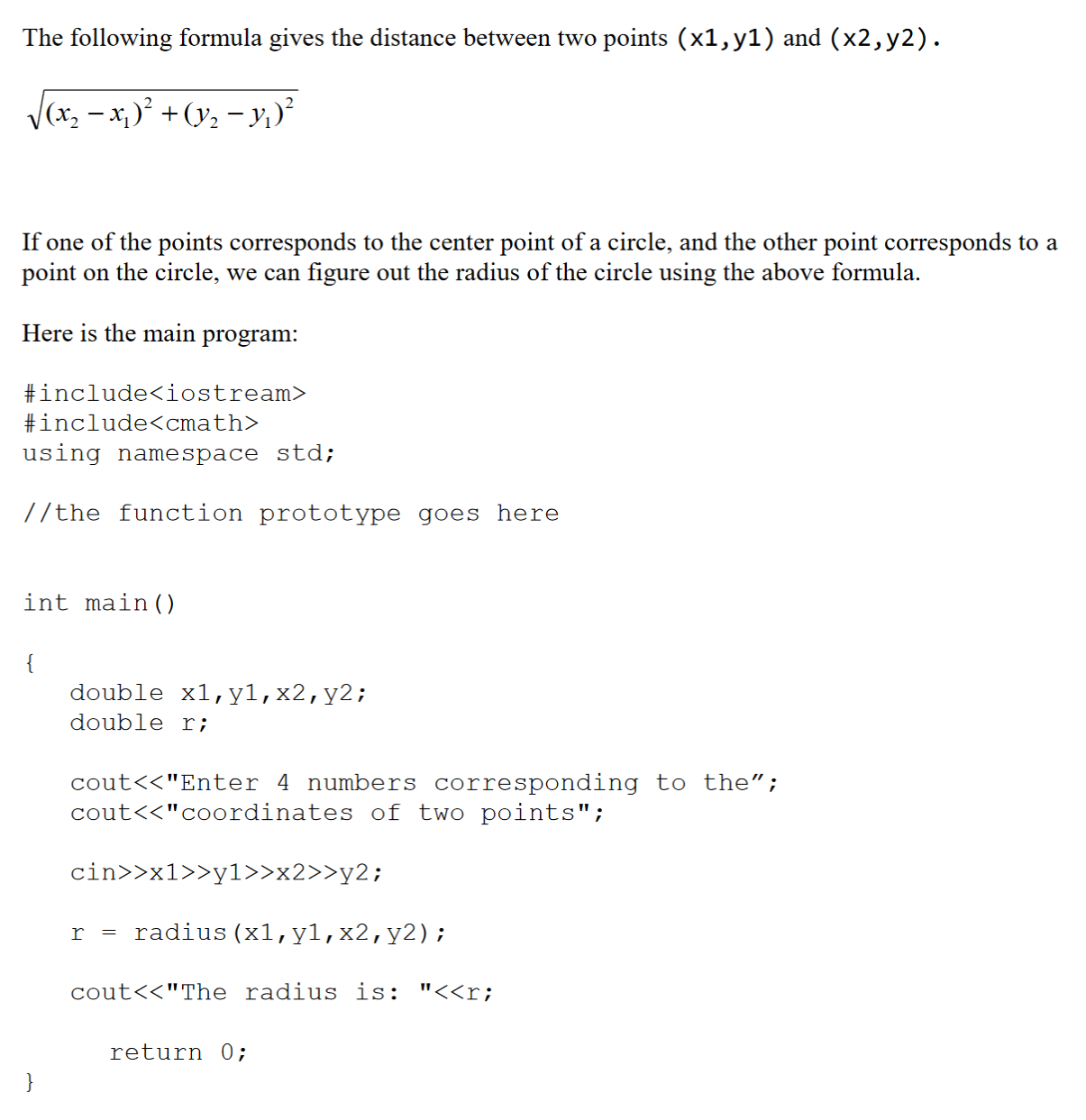 The following formula gives the distance between two points (x1,y1) and (x2,y2).

$\sqrt{(x_2 - x_1)^2 + (y_2 - y_1)^2}$

If one of the points corresponds to the center point of a circle, and the other point corresponds to a point on the circle, we can figure out the radius of the circle using the above formula.

Here is the main program:

#include<iostream>
#include<cmath>
using namespace std;

//the function prototype goes here

int main()

{
double x1,y1,x2,y2;
double r;

cout<<"Enter 4 numbers corresponding to the”;
cout<<"coordinates of two points";

cin>>x1>>y1>>x2>>y2;

r = radius(x1,y1,x2,y2);

cout<<"The radius is: "<<r;

return 0;
}